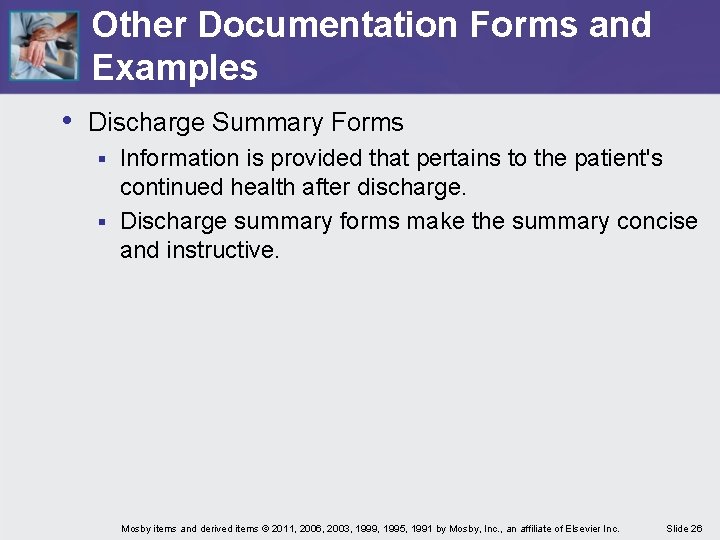 Other Documentation Forms and Examples

• Discharge Summary Forms
▪ Information is provided that pertains to the patient's continued health after discharge.
▪ Discharge summary forms make the summary concise and instructive.

Mosby items and derived items © 2011, 2006, 2003, 1999, 1995, 1991 by Mosby, Inc., an affiliate of Elsevier Inc.    Slide 26